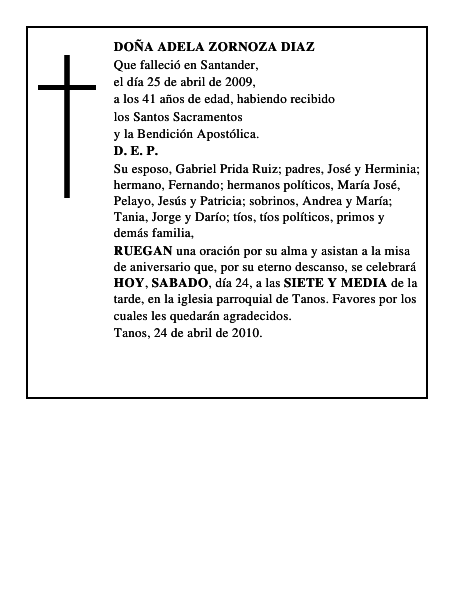 DOÑA ADELA ZORNOZA DIAZ
Que falleció en Santander,
el día 25 de abril de 2009,
a los 41 años de edad, habiendo recibido
los Santos Sacramentos
y la Bendición Apostólica.
D. E. P.

Su esposo, Gabriel Prida Ruiz; padres, José y Herminia; hermano, Fernando; hermanos políticos, María José, Pelayo, Jesús y Patricia; sobrinos, Andrea y María; Tania, Jorge y Darío; tíos, tíos políticos, primos y demás familia,

RUEGAN una oración por su alma y asistan a la misa de aniversario que, por su eterno descanso, se celebrará HOY, SABADO, día 24, a las SIETE Y MEDIA de la tarde, en la iglesia parroquial de Tanos. Favores por los cuales les quedarán agradecidos.

Tanos, 24 de abril de 2010.